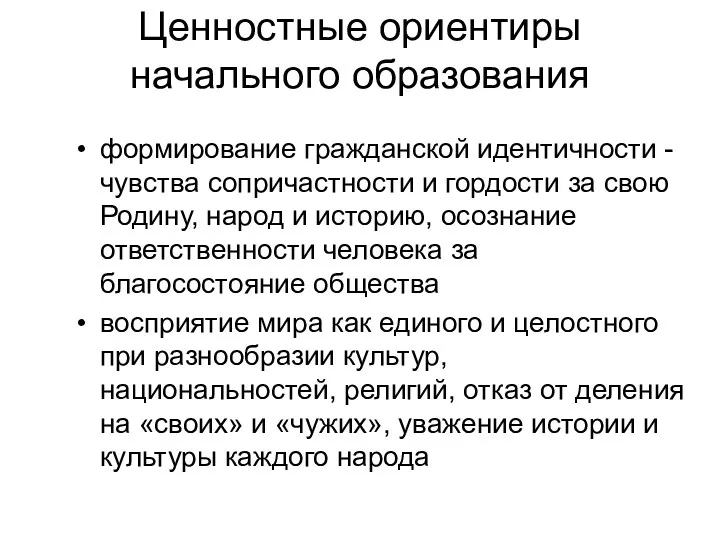 Ценностные ориентиры начального образования

• формирование гражданской идентичности - чувства сопричастности и гордости за свою Родину, народ и историю, осознание ответственности человека за благосостояние общества

• восприятие мира как единого и целостного при разнообразии культур, национальностей, религий, отказ от деления на «своих» и «чужих», уважение истории и культуры каждого народа